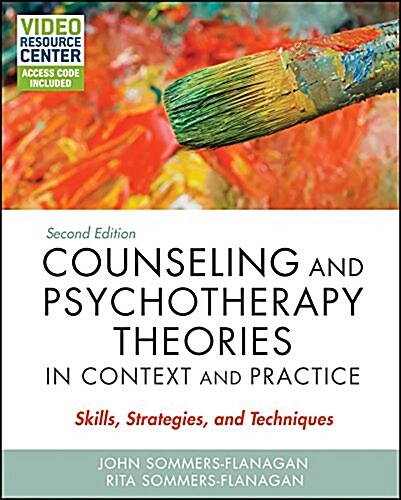 VIDEO RESOURCE CENTER
ACCESS CODE INCLUDED

Second Edition

COUNSELING AND PSYCHOTHERAPY THEORIES IN CONTEXT AND PRACTICE

Skills, Strategies, and Techniques

JOHN SOMMERS-FLANAGAN
RITA SOMMERS-FLANAGAN